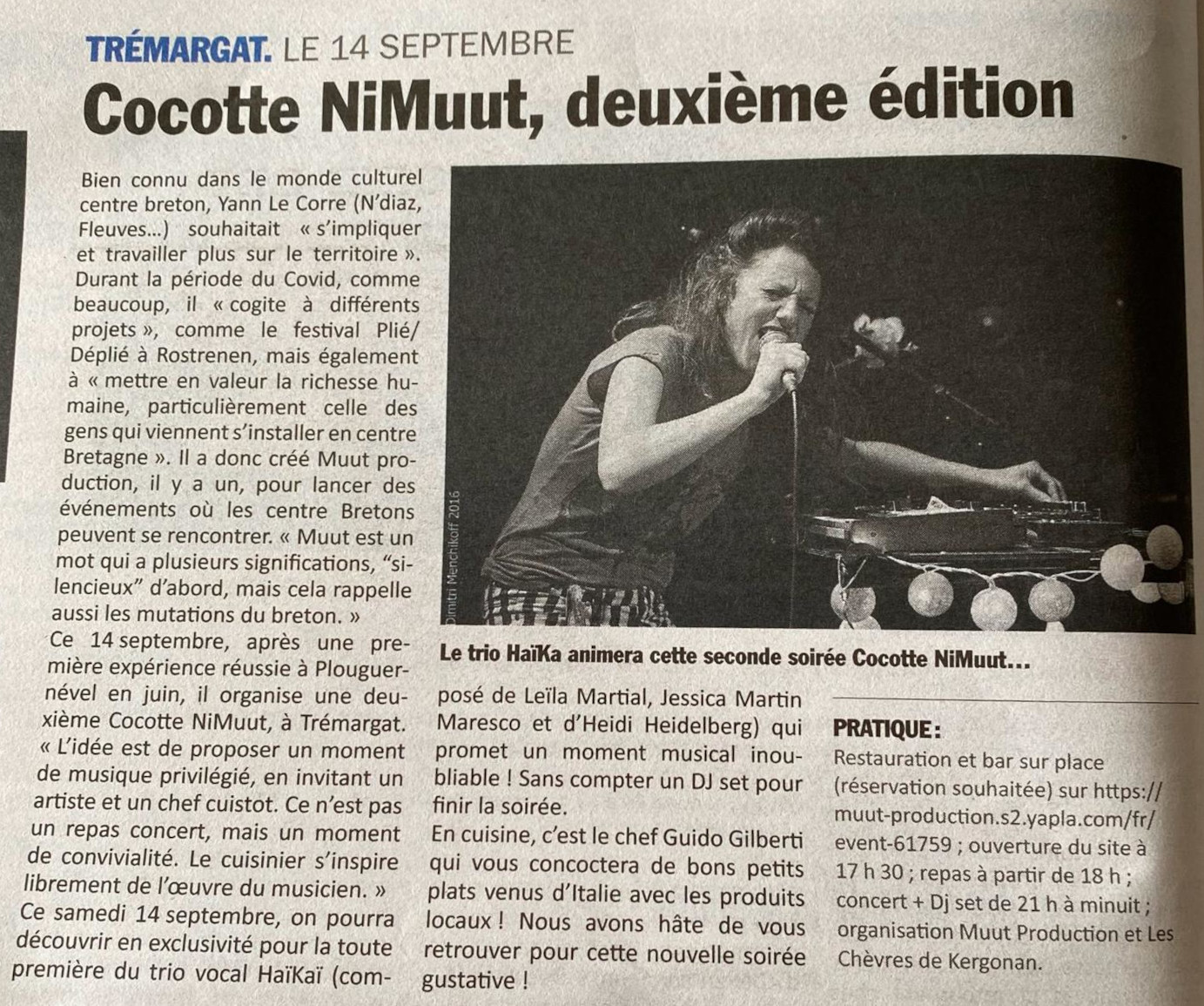 TRÉMARGAT. LE 14 SEPTEMBRE

Cocotte NiMuut, deuxième édition

Bien connu dans le monde culturel centre breton, Yann Le Corre (N'diaz, Fleuves...) souhaitait « s'impliquer et travailler plus sur le territoire ». Durant la période du Covid, comme beaucoup, il « cogite à différents projets », comme le festival Plié/Déplié à Rostrenen, mais également à « mettre en valeur la richesse humaine, particulièrement celle des gens qui viennent s'installer en centre Bretagne ». Il a donc créé Muut production, il y a un, pour lancer des événements où les centre Bretons peuvent se rencontrer. « Muut est un mot qui a plusieurs significations, "silencieux" d'abord, mais cela rappelle aussi les mutations du breton. »

Ce 14 septembre, après une première expérience réussie à Plouguernével en juin, il organise une deuxième Cocotte NiMuut, à Trémargat. « L'idée est de proposer un moment de musique privilégié, en invitant un artiste et un chef cuistot. Ce n'est pas un repas concert, mais un moment de convivialité. Le cuisinier s'inspire librement de l'œuvre du musicien. »

Ce samedi 14 septembre, on pourra découvrir en exclusivité pour la toute première du trio vocal HaïKaï (composé de Leïla Martial, Jessica Martin Maresco et d'Heidi Heidelberg) qui promet un moment musical inoubliable ! Sans compter un DJ set pour finir la soirée.

En cuisine, c'est le chef Guido Gilberti qui vous concoctera de bons petits plats venus d'Italie avec les produits locaux ! Nous avons hâte de vous retrouver pour cette nouvelle soirée gustative !

Dimitri Menchikoff 2016

Le trio HaïKa animera cette seconde soirée Cocotte NiMuut...

PRATIQUE :
Restauration et bar sur place (réservation souhaitée) sur https://muut-production.s2.yapla.com/fr/event-61759 ; ouverture du site à 17 h 30 ; repas à partir de 18 h ; concert + Dj set de 21 h à minuit ; organisation Muut Production et Les Chèvres de Kergonan.